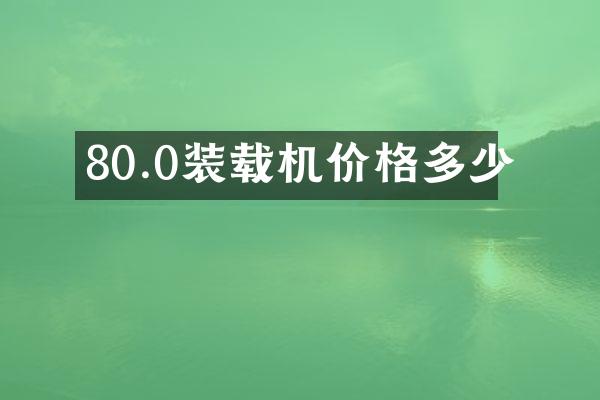 80.0装载机价格多少